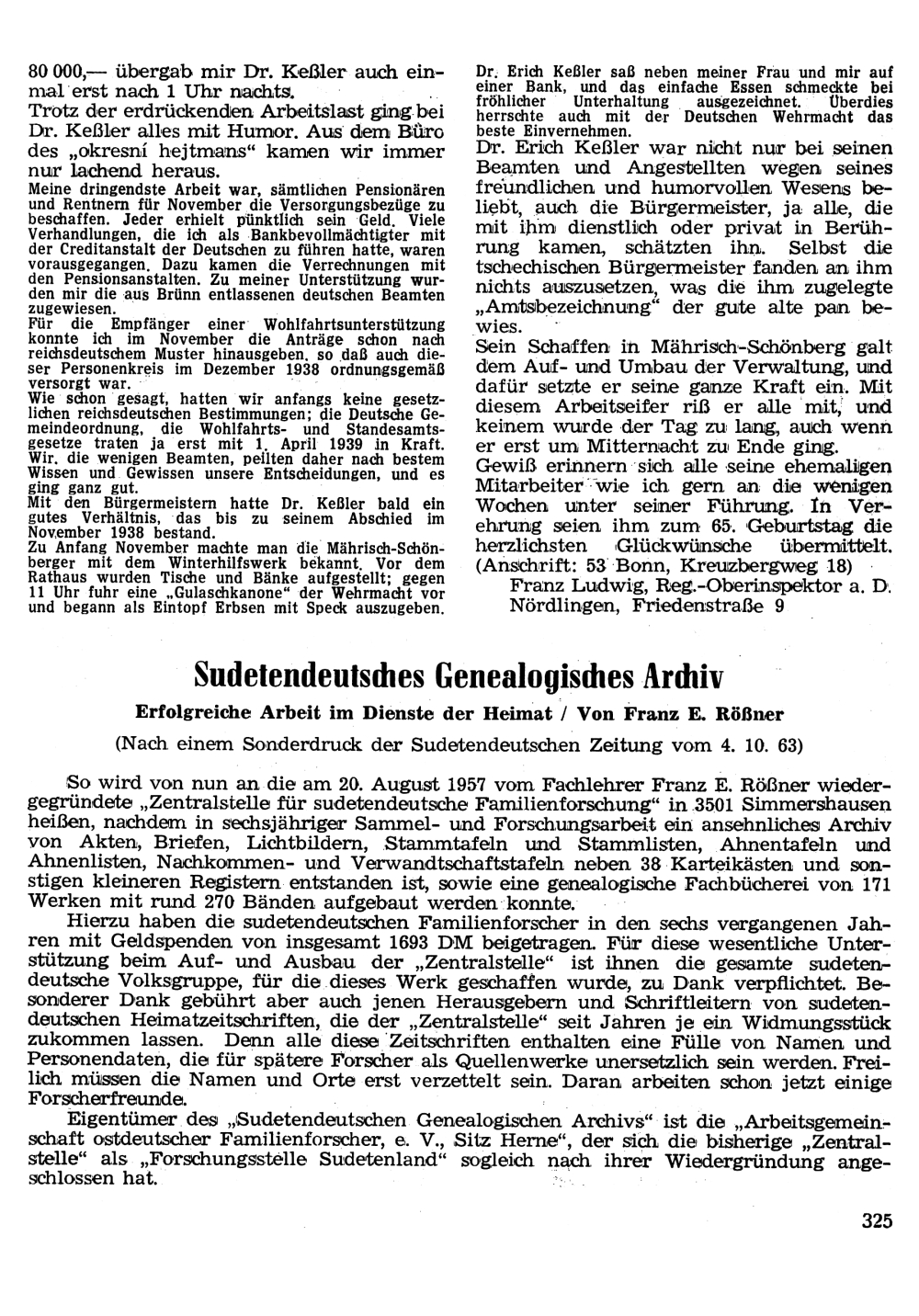 80 000,— übergab mir Dr. Keßler auch einmal erst nach 1 Uhr nachts.
Trotz der erdrückenden Arbeitslast ging bei Dr. Keßler alles mit Humor. Aus dem Büro des „okresní hejtmans“ kamen wir immer nur lachend heraus.
Meine dringendste Arbeit war, sämtlichen Pensionären und Rentnern für November die Versorgungsbezüge zu beschaffen. Jeder erhielt pünktlich sein Geld. Viele Verhandlungen, die ich als Bankbevollmächtigter mit der Creditanstalt der Deutschen zu führen hatte, waren vorausgegangen. Dazu kamen die Verrechnungen mit den Pensionsanstalten. Zu meiner Unterstützung wurden mir die aus Brünn entlassenen deutschen Beamten zugewiesen.
Für die Empfänger einer Wohlfahrtsunterstützung konnte ich im November die Anträge schon nach reichsdeutschem Muster hinausgeben, so daß auch dieser Personenkreis im Dezember 1938 ordnungsgemäß versorgt war.
Wie schon gesagt, hatten wir anfangs keine gesetzlichen reichsdeutschen Bestimmungen; die Deutsche Gemeindeordnung, die Wohlfahrts- und Standesamtsgesetze traten ja erst mit 1. April 1939 in Kraft. Wir, die wenigen Beamten, peilten daher nach bestem Wissen und Gewissen unsere Entscheidungen, und es ging ganz gut.
Mit den Bürgermeistern hatte Dr. Keßler bald ein gutes Verhältnis, das bis zu seinem Abschied im November 1938 bestand.
Zu Anfang November machte man die Mährisch-Schönberger mit dem Winterhilfswerk bekannt. Vor dem Rathaus wurden Tische und Bänke aufgestellt; gegen 11 Uhr fuhr eine „Gulaschkanone“ der Wehrmacht vor und begann als Eintopf Erbsen mit Speck auszugeben.

Dr. Erich Keßler saß neben meiner Frau und mir auf einer Bank, und das einfache Essen schmeckte bei fröhlicher Unterhaltung ausgezeichnet. Überdies herrschte auch mit der Deutschen Wehrmacht das beste Einvernehmen.
Dr. Erich Keßler war nicht nur bei seinen Beamten und Angestellten wegen seines freundlichen und humorvollen Wesens beliebt, auch die Bürgermeister, ja alle, die mit ihm dienstlich oder privat in Berührung kamen, schätzten ihn. Selbst die tschechischen Bürgermeister fanden an ihm nichts auszusetzen, was die ihm zugelegte „Amtsbezeichnung“ der gute alte pan bewies.
Sein Schaffen in Mährisch-Schönberg galt dem Auf- und Umbau der Verwaltung, und dafür setzte er seine ganze Kraft ein. Mit diesem Arbeitseifer riß er alle mit, und keinem wurde der Tag zu lang, auch wenn er erst um Mitternacht zu Ende ging.
Gewiß erinnern sich alle seine ehemaligen Mitarbeiter wie ich gern an die wenigen Wochen unter seiner Führung. In Verehrung seien ihm zum 65. Geburtstag die herzlichsten Glückwünsche übermittelt.
(Anschrift: 53 Bonn, Kreuzbergweg 18)
Franz Ludwig, Reg.-Oberinspektor a. D.
Nördlingen, Friedenstraße 9

Sudetendeutsches Genealogisches Archiv

Erfolgreiche Arbeit im Dienste der Heimat / Von Franz E. Rößner

(Nach einem Sonderdruck der Sudetendeutschen Zeitung vom 4. 10. 63)

So wird von nun an die am 20. August 1957 vom Fachlehrer Franz E. Rößner wiedergegründete „Zentralstelle für sudetendeutsche Familienforschung“ in 3501 Simmershausen heißen, nachdem in sechsjähriger Sammel- und Forschungsarbeit ein ansehnliches Archiv von Akten, Briefen, Lichtbildern, Stammtafeln und Stammlisten, Ahnentafeln und Ahnenlisten, Nachkommen- und Verwandtschaftstafeln neben 38 Karteikästen und sonstigen kleineren Registern entstanden ist, sowie eine genealogische Fachbücherei von 171 Werken mit rund 270 Bänden aufgebaut werden konnte.

Hierzu haben die sudetendeutschen Familienforscher in den sechs vergangenen Jahren mit Geldspenden von insgesamt 1693 DM beigetragen. Für diese wesentliche Unterstützung beim Auf- und Ausbau der „Zentralstelle“ ist ihnen die gesamte sudetendeutsche Volksgruppe, für die dieses Werk geschaffen wurde, zu Dank verpflichtet. Besonderer Dank gebührt aber auch jenen Herausgebern und Schriftleitern von sudetendeutschen Heimatzeitschriften, die der „Zentralstelle“ seit Jahren je ein Widmungsstück zukommen lassen. Denn alle diese Zeitschriften enthalten eine Fülle von Namen und Personendaten, die für spätere Forscher als Quellenwerke unersetzlich sein werden. Freilich müssen die Namen und Orte erst verzettelt sein. Daran arbeiten schon jetzt einige Forscherfreunde.

Eigentümer des „Sudetendeutschen Genealogischen Archivs“ ist die „Arbeitsgemeinschaft ostdeutscher Familienforscher, e. V., Sitz Herne“, der sich die bisherige „Zentralstelle“ als „Forschungsstelle Sudetenland“ sogleich nach ihrer Wiedergründung angeschlossen hat.

325